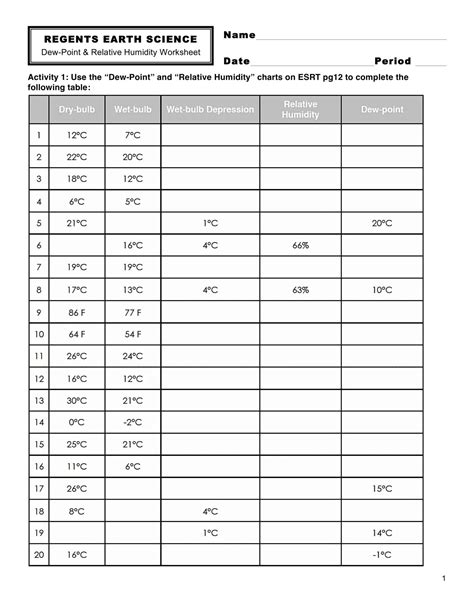 REGENTS EARTH SCIENCE
Dew-Point & Relative Humidity Worksheet

Name

Date Period

Activity 1: Use the “Dew-Point” and “Relative Humidity” charts on ESRT pg12 to complete the following table:

| | Dry-bulb | Wet-bulb | Wet-bulb Depression | Relative Humidity | Dew-point |
|---|---|---|---|---|---|
| 1 | 12°C | 7°C | | | |
| 2 | 22°C | 20°C | | | |
| 3 | 18°C | 12°C | | | |
| 4 | 6°C | 5°C | | | |
| 5 | 21°C | | 1°C | | 20°C |
| 6 | | 16°C | 4°C | 66% | |
| 7 | 19°C | 19°C | | | |
| 8 | 17°C | 13°C | 4°C | 63% | 10°C |
| 9 | 86 F | 77 F | | | |
| 10 | 64 F | 54 F | | | |
| 11 | 26°C | 24°C | | | |
| 12 | 16°C | 12°C | | | |
| 13 | 30°C | 21°C | | | |
| 14 | 0°C | -2°C | | | |
| 15 | 25°C | 21°C | | | |
| 16 | 11°C | 6°C | | | |
| 17 | 26°C | | | | 15°C |
| 18 | 8°C | | 4°C | | |
| 19 | | | 1°C | | 14°C |
| 20 | 16°C | | | | -1°C |

1